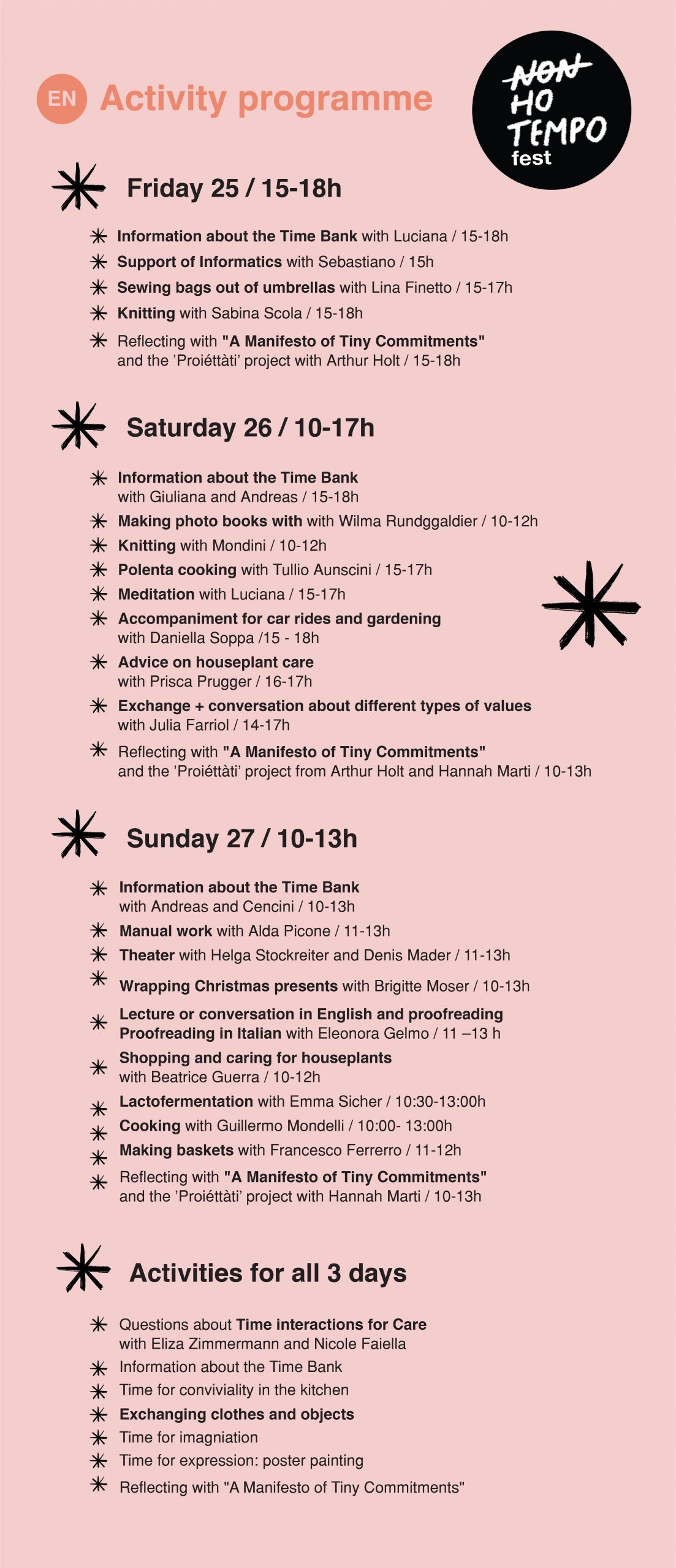 EN Activity programme

NON HO TEMPO fest

Friday 25 / 15-18h

Information about the Time Bank with Luciana / 15-18h
Support of Informatics with Sebastiano / 15h
Sewing bags out of umbrellas with Lina Finetto / 15-17h
Knitting with Sabina Scola / 15-18h
Reflecting with "A Manifesto of Tiny Commitments" and the 'Proiéttàti' project with Arthur Holt / 15-18h

Saturday 26 / 10-17h

Information about the Time Bank with Giuliana and Andreas / 15-18h
Making photo books with with Wilma Rundggaldier / 10-12h
Knitting with Mondini / 10-12h
Polenta cooking with Tullio Aunscini / 15-17h
Meditation with Luciana / 15-17h
Accompaniment for car rides and gardening with Daniella Soppa /15 - 18h
Advice on houseplant care with Prisca Prugger / 16-17h
Exchange + conversation about different types of values with Julia Farriol / 14-17h
Reflecting with "A Manifesto of Tiny Commitments" and the 'Proiéttàti' project from Arthur Holt and Hannah Marti / 10-13h

Sunday 27 / 10-13h

Information about the Time Bank with Andreas and Cencini / 10-13h
Manual work with Alda Picone / 11-13h
Theater with Helga Stockreiter and Denis Mader / 11-13h
Wrapping Christmas presents with Brigitte Moser / 10-13h
Lecture or conversation in English and proofreading Proofreading in Italian with Eleonora Gelmo / 11 –13 h
Shopping and caring for houseplants with Beatrice Guerra / 10-12h
Lactofermentation with Emma Sicher / 10:30-13:00h
Cooking with Guillermo Mondelli / 10:00- 13:00h
Making baskets with Francesco Ferrerro / 11-12h
Reflecting with "A Manifesto of Tiny Commitments" and the 'Proiéttàti' project with Hannah Marti / 10-13h

Activities for all 3 days

Questions about Time interactions for Care with Eliza Zimmermann and Nicole Faiella
Information about the Time Bank
Time for conviviality in the kitchen
Exchanging clothes and objects
Time for imagniation
Time for expression: poster painting
Reflecting with "A Manifesto of Tiny Commitments"